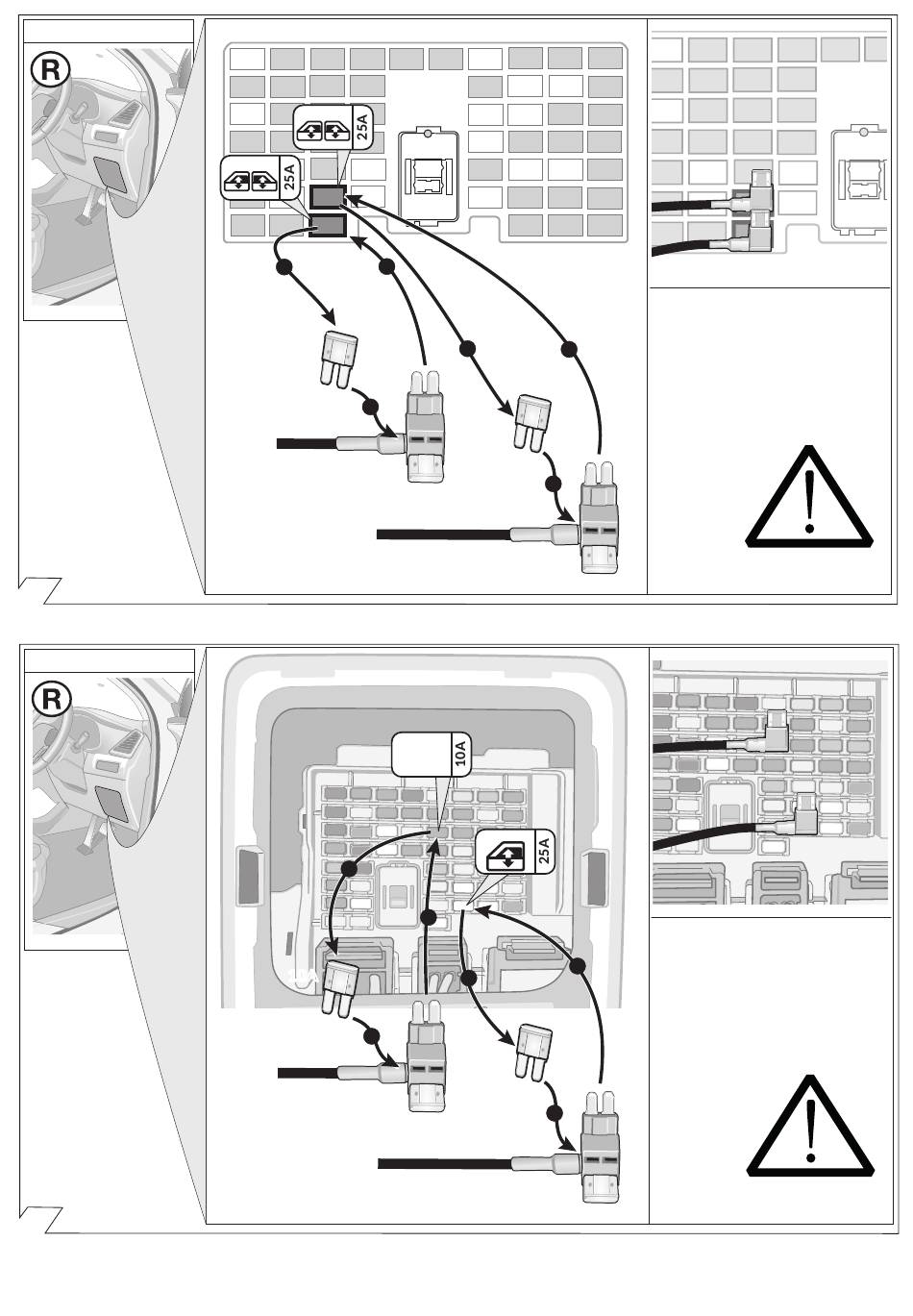 R

25A

25A

R

10A

25A